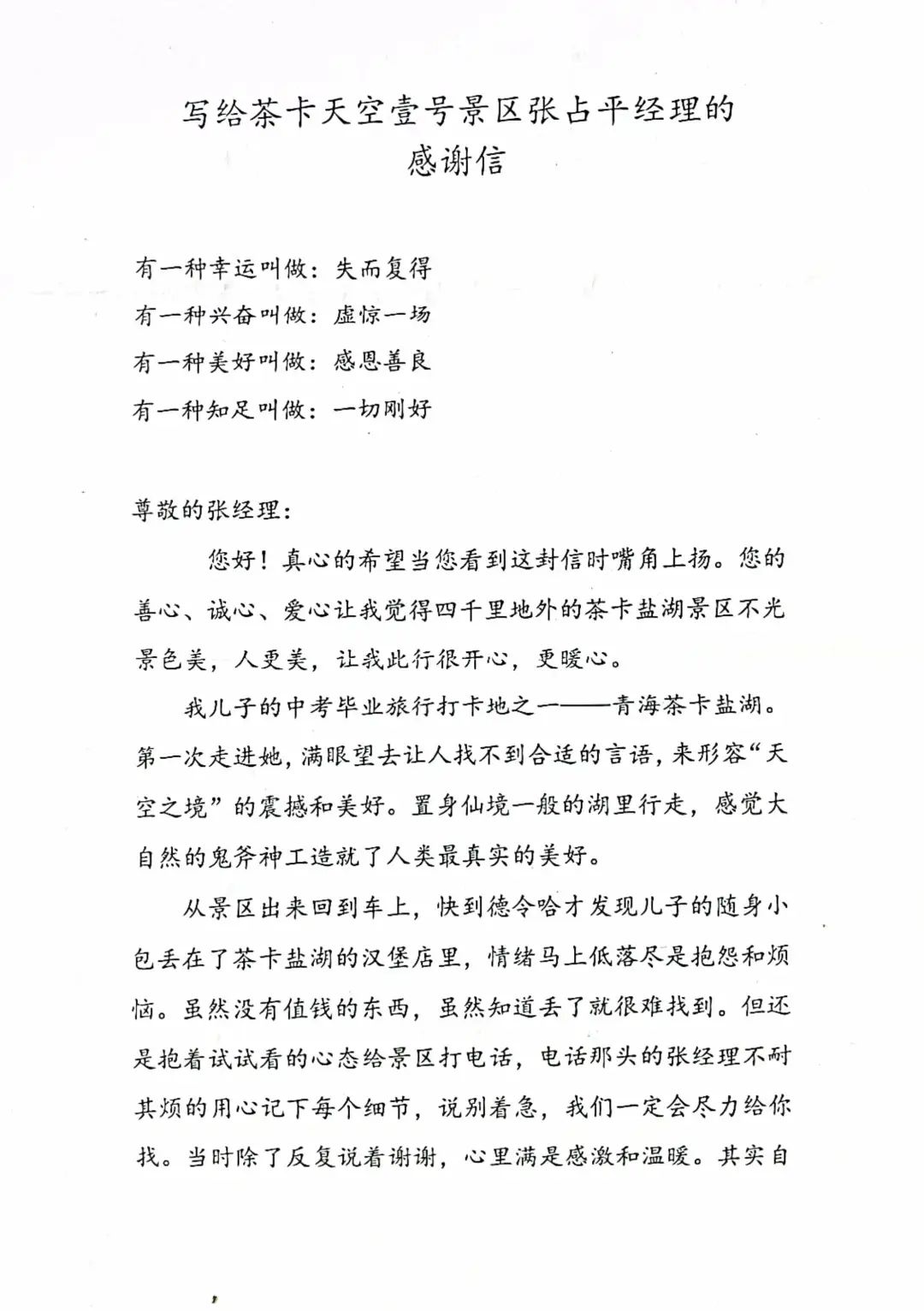 写给茶卡天空壹号景区张占平经理的感谢信

有一种幸运叫做：失而复得
有一种兴奋叫做：虚惊一场
有一种美好叫做：感恩善良
有一种知足叫做：一切刚好

尊敬的张经理：

您好！真心的希望当您看到这封信时嘴角上扬。您的善心、诚心、爱心让我觉得四千里地外的茶卡盐湖景区不光景色美，人更美，让我此行很开心，更暖心。

我儿子的中考毕业旅行打卡地之一——青海茶卡盐湖。第一次走进她，满眼望去让人找不到合适的言语，来形容“天空之境”的震撼和美好。置身仙境一般的湖里行走，感觉大自然的鬼斧神工造就了人类最真实的美好。

从景区出来回到车上，快到德令哈才发现儿子的随身小包丢在了茶卡盐湖的汉堡店里，情绪马上低落尽是抱怨和烦恼。虽然没有值钱的东西，虽然知道丢了就很难找到。但还是抱着试试看的心态给景区打电话，电话那头的张经理不耐其烦的用心记下每个细节，说别着急，我们一定会尽力给你找。当时除了反复说着谢谢，心里满是感激和温暖。其实自